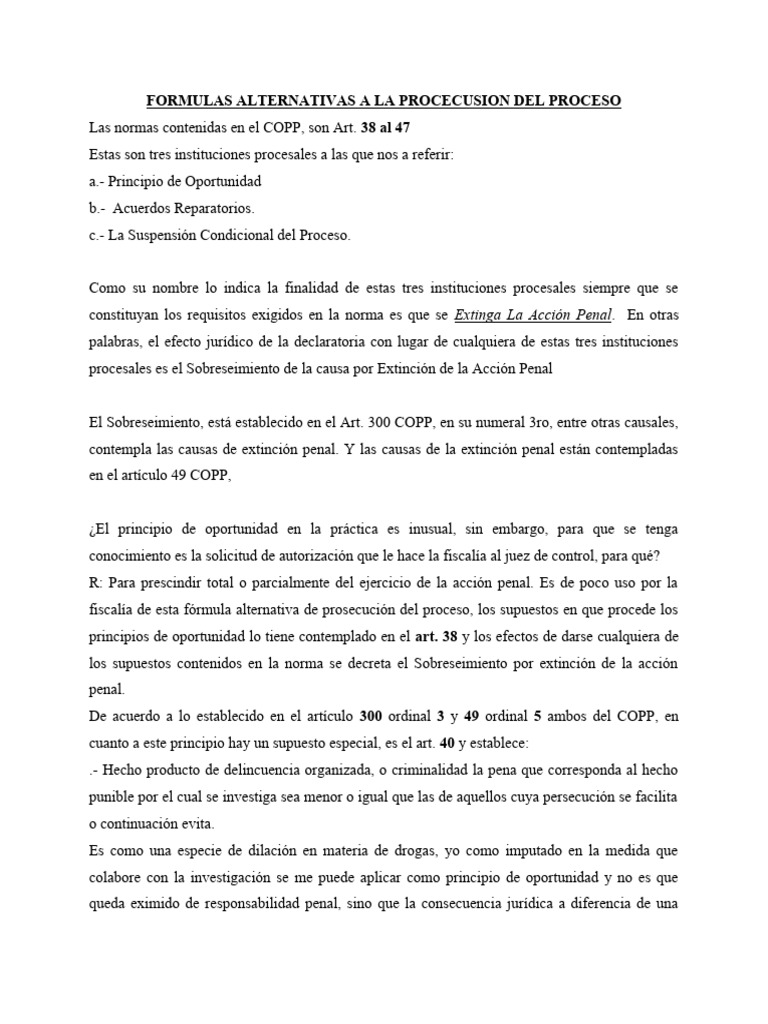 FORMULAS ALTERNATIVAS A LA PROCECUSION DEL PROCESO

Las normas contenidas en el COPP, son Art. 38 al 47

Estas son tres instituciones procesales a las que nos a referir:

a.- Principio de Oportunidad

b.- Acuerdos Reparatorios.

c.- La Suspensión Condicional del Proceso.

Como su nombre lo indica la finalidad de estas tres instituciones procesales siempre que se constituyan los requisitos exigidos en la norma es que se Extinga La Acción Penal. En otras palabras, el efecto jurídico de la declaratoria con lugar de cualquiera de estas tres instituciones procesales es el Sobreseimiento de la causa por Extinción de la Acción Penal

El Sobreseimiento, está establecido en el Art. 300 COPP, en su numeral 3ro, entre otras causales, contempla las causas de extinción penal. Y las causas de la extinción penal están contempladas en el artículo 49 COPP,

¿El principio de oportunidad en la práctica es inusual, sin embargo, para que se tenga conocimiento es la solicitud de autorización que le hace la fiscalía al juez de control, para qué?

R: Para prescindir total o parcialmente del ejercicio de la acción penal. Es de poco uso por la fiscalía de esta fórmula alternativa de prosecución del proceso, los supuestos en que procede los principios de oportunidad lo tiene contemplado en el art. 38 y los efectos de darse cualquiera de los supuestos contenidos en la norma se decreta el Sobreseimiento por extinción de la acción penal.

De acuerdo a lo establecido en el artículo 300 ordinal 3 y 49 ordinal 5 ambos del COPP, en cuanto a este principio hay un supuesto especial, es el art. 40 y establece:

.- Hecho producto de delincuencia organizada, o criminalidad la pena que corresponda al hecho punible por el cual se investiga sea menor o igual que las de aquellos cuya persecución se facilita o continuación evita.

Es como una especie de dilación en materia de drogas, yo como imputado en la medida que colabore con la investigación se me puede aplicar como principio de oportunidad y no es que queda eximido de responsabilidad penal, sino que la consecuencia jurídica a diferencia de una